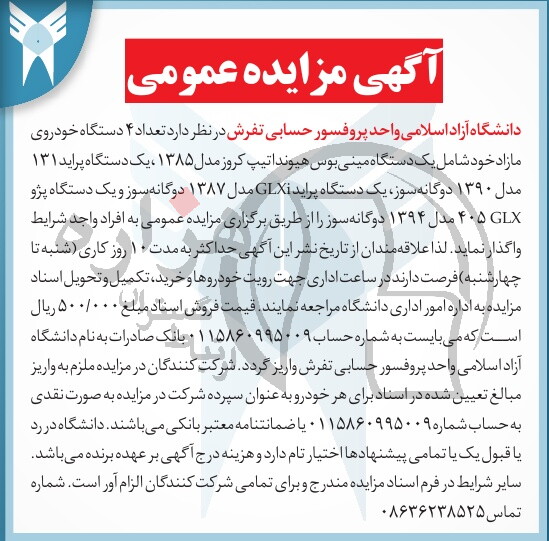 آگهی مزایده عمومی

دانشگاه آزاد اسلامی واحد پروفسور حسابی تفرش در نظر دارد تعداد ۴ دستگاه خودروی مازاد خود شامل یک دستگاه مینی بوس هیوندا تیپ کروز مدل ۱۳۸۵، یک دستگاه پراید ۱۳۱ مدل ۱۳۹۰ دوگانه‌سوز، یک دستگاه پراید GLXi مدل ۱۳۸۷ دوگانه‌سوز و یک دستگاه پژو ۴۰۵ GLX مدل ۱۳۹۴ دوگانه‌سوز را از طریق برگزاری مزایده عمومی به افراد واجد شرایط واگذار نماید. لذا علاقه‌مندان از تاریخ نشر این آگهی حداکثر به مدت ۱۰ روز کاری (شنبه تا چهارشنبه) فرصت دارند در ساعت اداری جهت رویت خودروها و خرید، تکمیل و تحویل اسناد مزایده به اداره امور اداری دانشگاه مراجعه نمایند. قیمت فروش اسناد مبلغ ۵۰۰/۰۰۰ ریال است که می‌بایست به شماره حساب ۰۱۱۵۸۶۰۹۹۵۰۰۹ بانک صادرات به نام دانشگاه آزاد اسلامی واحد پروفسور حسابی تفرش واریز گردد. شرکت کنندگان در مزایده ملزم به واریز مبالغ تعیین شده در اسناد برای هر خودرو به عنوان سپرده شرکت در مزایده به صورت نقدی به حساب شماره ۰۱۱۵۸۶۰۹۹۵۰۰۹ یا ضمانتنامه معتبر بانکی می‌باشند. دانشگاه در رد یا قبول یک یا تمامی پیشنهادها اختیار تام دارد و هزینه درج آگهی بر عهده برنده می‌باشد. سایر شرایط در فرم اسناد مزایده مندرج و برای تمامی شرکت کنندگان الزام آور است. شماره تماس ۰۸۶۳۶۲۳۸۵۲۵